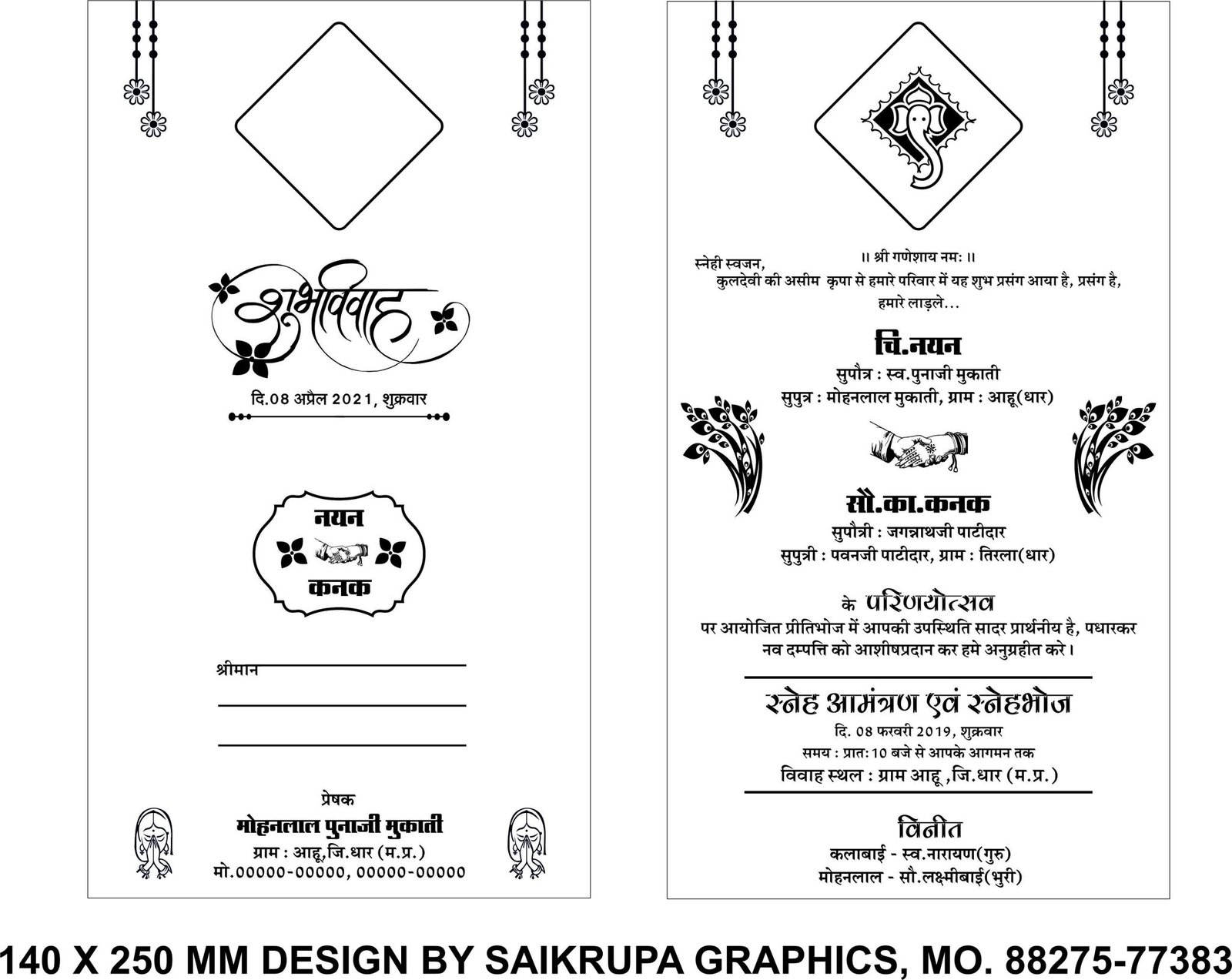 शुभविवाह

दि.08 अप्रैल 2021, शुक्रवार

नयन
कनक

श्रीमान

प्रेषक
मोहनलाल पुनाजी मुकाती
ग्राम : आहू,जि.धार (म.प्र.)
मो.00000-00000, 00000-00000

॥ श्री गणेशाय नमः ॥
स्नेही स्वजन,
कुलदेवी की असीम कृपा से हमारे परिवार में यह शुभ प्रसंग आया है, प्रसंग है, हमारे लाड़ले...

चि.नयन
सुपौत्र : स्व.पुनाजी मुकाती
सुपुत्र : मोहनलाल मुकाती, ग्राम : आहू(धार)

सौ.का.कनक
सुपौत्री : जगन्नाथजी पाटीदार
सुपुत्री : पवनजी पाटीदार, ग्राम : तिरला(धार)

के परिणयोत्सव
पर आयोजित प्रीतिभोज में आपकी उपस्थिति सादर प्रार्थनीय है, पधारकर नव दम्पत्ति को आशीषप्रदान कर हमे अनुग्रहीत करे।

स्नेह आमंत्रण एवं स्नेहभोज
दि. 08 फरवरी 2019, शुक्रवार
समय : प्रातः 10 बजे से आपके आगमन तक
विवाह स्थल : ग्राम आहू ,जि.धार (म.प्र.)

विनीत
कलाबाई - स्व.नारायण(गुरु)
मोहनलाल - सौ.लक्ष्मीबाई(भुरी)

140 X 250 MM DESIGN BY SAIKRUPA GRAPHICS, MO. 88275-77383